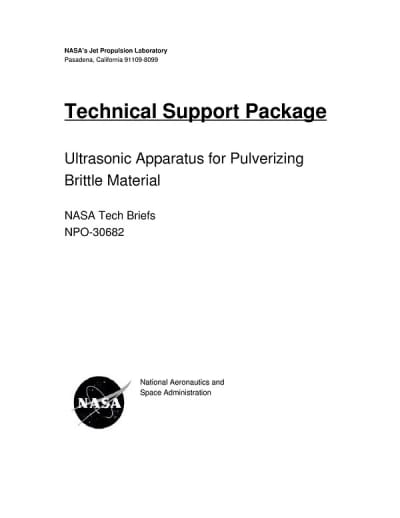 NASA's Jet Propulsion Laboratory
Pasadena, California 91109-8099

Technical Support Package

Ultrasonic Apparatus for Pulverizing Brittle Material

NASA Tech Briefs
NPO-30682

NASA

National Aeronautics and
Space Administration